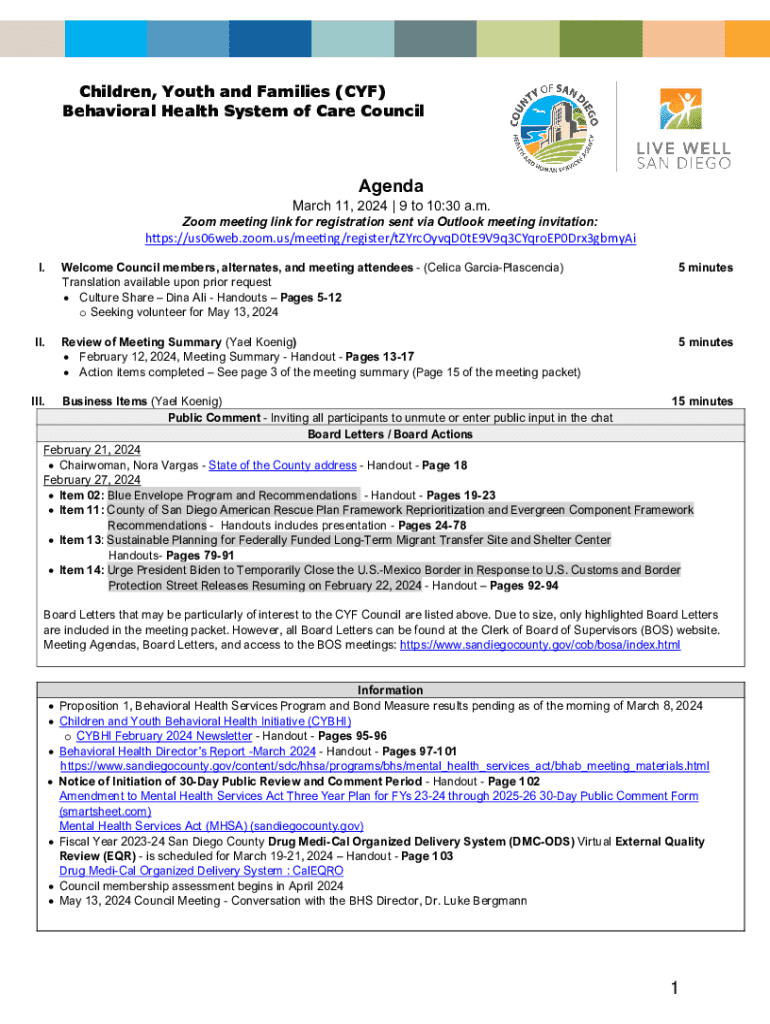 Children, Youth and Families (CYF)
Behavioral Health System of Care Council

COUNTY OF SAN DIEGO
HEALTH AND HUMAN SERVICES AGENCY

LIVE WELL
SAN DIEGO

Agenda
March 11, 2024 | 9 to 10:30 a.m.
Zoom meeting link for registration sent via Outlook meeting invitation:
https://us06web.zoom.us/meeting/register/tZYrcOyvqD0tE9V9q3CYqroEP0Drx3gbmyAi

I. Welcome Council members, alternates, and meeting attendees - (Celica Garcia-Plascencia) 5 minutes
Translation available upon prior request
• Culture Share – Dina Ali - Handouts – Pages 5-12
o Seeking volunteer for May 13, 2024

II. Review of Meeting Summary (Yael Koenig) 5 minutes
• February 12, 2024, Meeting Summary - Handout - Pages 13-17
• Action items completed – See page 3 of the meeting summary (Page 15 of the meeting packet)

III. Business Items (Yael Koenig) 15 minutes

Public Comment - Inviting all participants to unmute or enter public input in the chat
Board Letters / Board Actions
February 21, 2024
• Chairwoman, Nora Vargas - State of the County address - Handout - Page 18
February 27, 2024
• Item 02: Blue Envelope Program and Recommendations - Handout - Pages 19-23
• Item 11: County of San Diego American Rescue Plan Framework Reprioritization and Evergreen Component Framework Recommendations - Handouts includes presentation - Pages 24-78
• Item 13: Sustainable Planning for Federally Funded Long-Term Migrant Transfer Site and Shelter Center Handouts- Pages 79-91
• Item 14: Urge President Biden to Temporarily Close the U.S.-Mexico Border in Response to U.S. Customs and Border Protection Street Releases Resuming on February 22, 2024 - Handout – Pages 92-94

Board Letters that may be particularly of interest to the CYF Council are listed above. Due to size, only highlighted Board Letters are included in the meeting packet. However, all Board Letters can be found at the Clerk of Board of Supervisors (BOS) website. Meeting Agendas, Board Letters, and access to the BOS meetings: https://www.sandiegocounty.gov/cob/bosa/index.html

Information
• Proposition 1, Behavioral Health Services Program and Bond Measure results pending as of the morning of March 8, 2024
• Children and Youth Behavioral Health Initiative (CYBHI)
o CYBHI February 2024 Newsletter - Handout - Pages 95-96
• Behavioral Health Director's Report -March 2024 - Handout - Pages 97-101
https://www.sandiegocounty.gov/content/sdc/hhsa/programs/bhs/mental_health_services_act/bhab_meeting_materials.html
• Notice of Initiation of 30-Day Public Review and Comment Period - Handout - Page 102
Amendment to Mental Health Services Act Three Year Plan for FYs 23-24 through 2025-26 30-Day Public Comment Form (smartsheet.com)
Mental Health Services Act (MHSA) (sandiegocounty.gov)
• Fiscal Year 2023-24 San Diego County Drug Medi-Cal Organized Delivery System (DMC-ODS) Virtual External Quality Review (EQR) - is scheduled for March 19-21, 2024 – Handout - Page 103
Drug Medi-Cal Organized Delivery System : CalEQRO
• Council membership assessment begins in April 2024
• May 13, 2024 Council Meeting - Conversation with the BHS Director, Dr. Luke Bergmann

1